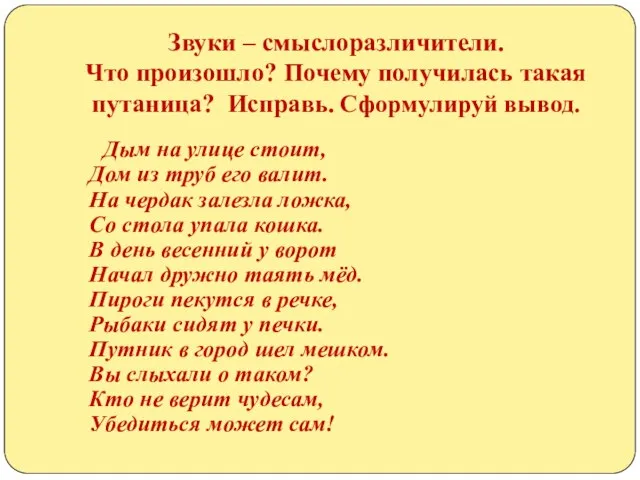 Звуки – смыслоразличители.
Что произошло? Почему получилась такая путаница? Исправь. Сформулируй вывод.

Дым на улице стоит,
Дом из труб его валит.
На чердак залезла ложка,
Со стола упала кошка.
В день весенний у ворот
Начал дружно таять мёд.
Пироги пекутся в речке,
Рыбаки сидят у печки.
Путник в город шел мешком.
Вы слыхали о таком?
Кто не верит чудесам,
Убедиться может сам!